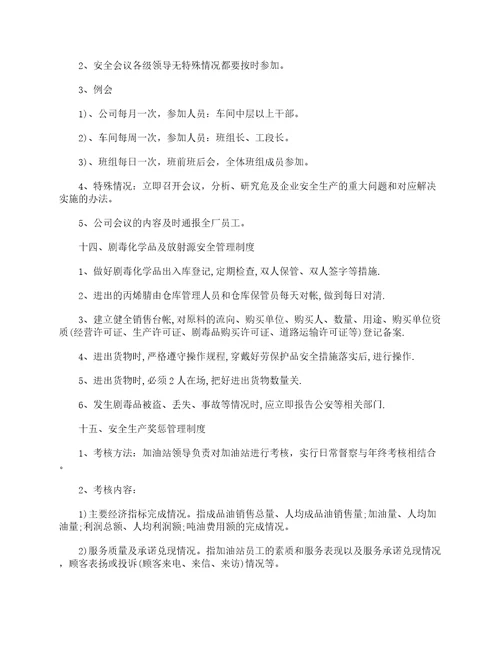 2、安全会议各级领导无特殊情况都要按时参加。

3、例会

1)、公司每月一次，参加人员：车间中层以上干部。

2)、车间每周一次，参加人员：班组长、工段长。

3)、班组每日一次，班前班后会，全体班组成员参加。

4、特殊情况：立即召开会议，分析、研究危及企业安全生产的重大问题和对应解决实施的办法。

5、公司会议的内容及时通报全厂员工。

十四、剧毒化学品及放射源安全管理制度

1、做好剧毒化学品出入库登记,定期检查,双人保管、双人签字等措施.

2、进出的丙烯腈由仓库管理人员和仓库保管员每天对帐,做到每日对清.

3、建立健全销售台帐,对原料的流向、购买单位、购买人、数量、用途、购买单位资质(经营许可证、生产许可证、剧毒品购买许可证、道路运输许可证等)登记备案.

4、进出货物时,严格遵守操作规程,穿戴好劳保护品安全措施落实后,进行操作.

5、进出货物时,必须2人在场,把好进出货物数量关.

6、发生剧毒品被盗、丢失、事故等情况时,应立即报告公安等相关部门.

十五、安全生产奖惩管理制度

1、考核方法：加油站领导负责对加油站进行考核，实行日常督察与年终考核相结合。

2、考核内容：

1)主要经济指标完成情况。指成品油销售总量、人均成品油销售量;加油量、人均加油量;利润总额、人均利润额;吨油费用额的完成情况。

2)服务质量及承诺兑现情况。指加油站员工的素质和服务表现以及服务承诺兑现情况，顾客表扬或投诉(顾客来电、来信、来访)情况等。